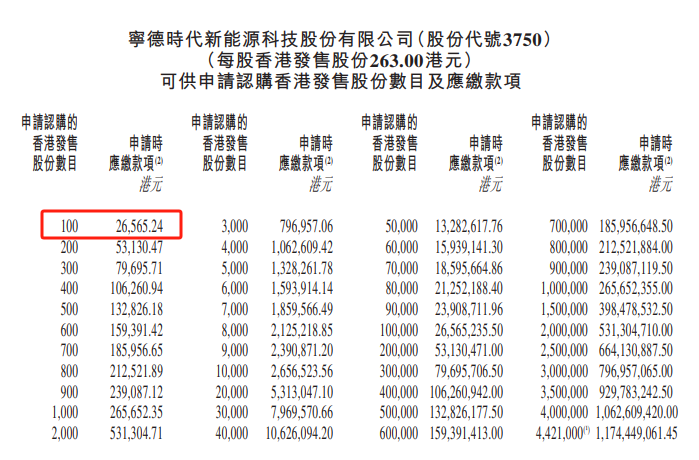 寧德時代新能源科技股份有限公司(股份代號3750)
(每股香港發售股份263.00港元)
可供申請認購香港發售股份數目及應繳款項

| 申請認購的香港發售股份數目 | 申請時應繳款項$^{(2)}$ 港元 | 申請認購的香港發售股份數目 | 申請時應繳款項$^{(2)}$ 港元 | 申請認購的香港發售股份數目 | 申請時應繳款項$^{(2)}$ 港元 | 申請認購的香港發售股份數目 | 申請時應繳款項$^{(2)}$ 港元 |
|---|---|---|---|---|---|---|---|
| 100 | 26,565.24 | 3,000 | 796,957.06 | 50,000 | 13,282,617.76 | 700,000 | 185,956,648.50 |
| 200 | 53,130.47 | 4,000 | 1,062,609.42 | 60,000 | 15,939,141.30 | 800,000 | 212,521,884.00 |
| 300 | 79,695.71 | 5,000 | 1,328,261.78 | 70,000 | 18,595,664.86 | 900,000 | 239,087,119.50 |
| 400 | 106,260.94 | 6,000 | 1,593,914.14 | 80,000 | 21,252,188.40 | 1,000,000 | 265,652,355.00 |
| 500 | 132,826.18 | 7,000 | 1,859,566.49 | 90,000 | 23,908,711.96 | 1,500,000 | 398,478,532.50 |
| 600 | 159,391.42 | 8,000 | 2,125,218.85 | 100,000 | 26,565,235.50 | 2,000,000 | 531,304,710.00 |
| 700 | 185,956.65 | 9,000 | 2,390,871.20 | 200,000 | 53,130,471.00 | 2,500,000 | 664,130,887.50 |
| 800 | 212,521.89 | 10,000 | 2,656,523.56 | 300,000 | 79,695,706.50 | 3,000,000 | 796,957,065.00 |
| 900 | 239,087.12 | 20,000 | 5,313,047.10 | 400,000 | 106,260,942.00 | 3,500,000 | 929,783,242.50 |
| 1,000 | 265,652.35 | 30,000 | 7,969,570.66 | 500,000 | 132,826,177.50 | 4,000,000 | 1,062,609,420.00 |
| 2,000 | 531,304.71 | 40,000 | 10,626,094.20 | 600,000 | 159,391,413.00 | 4,421,000$^{(1)}$ | 1,174,449,061.45 |